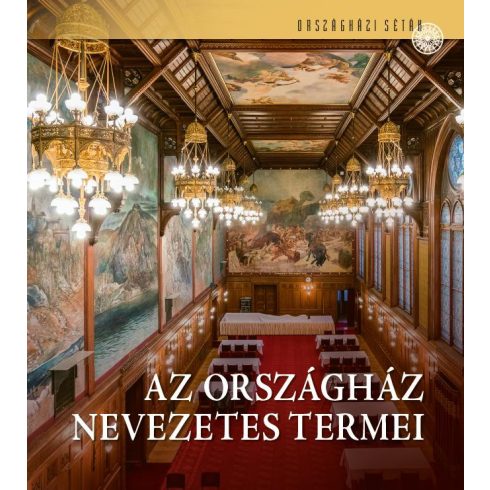 ORSZÁGHÁZI SÉTÁK

AZ ORSZÁGHÁZ NEVEZETES TERMEI